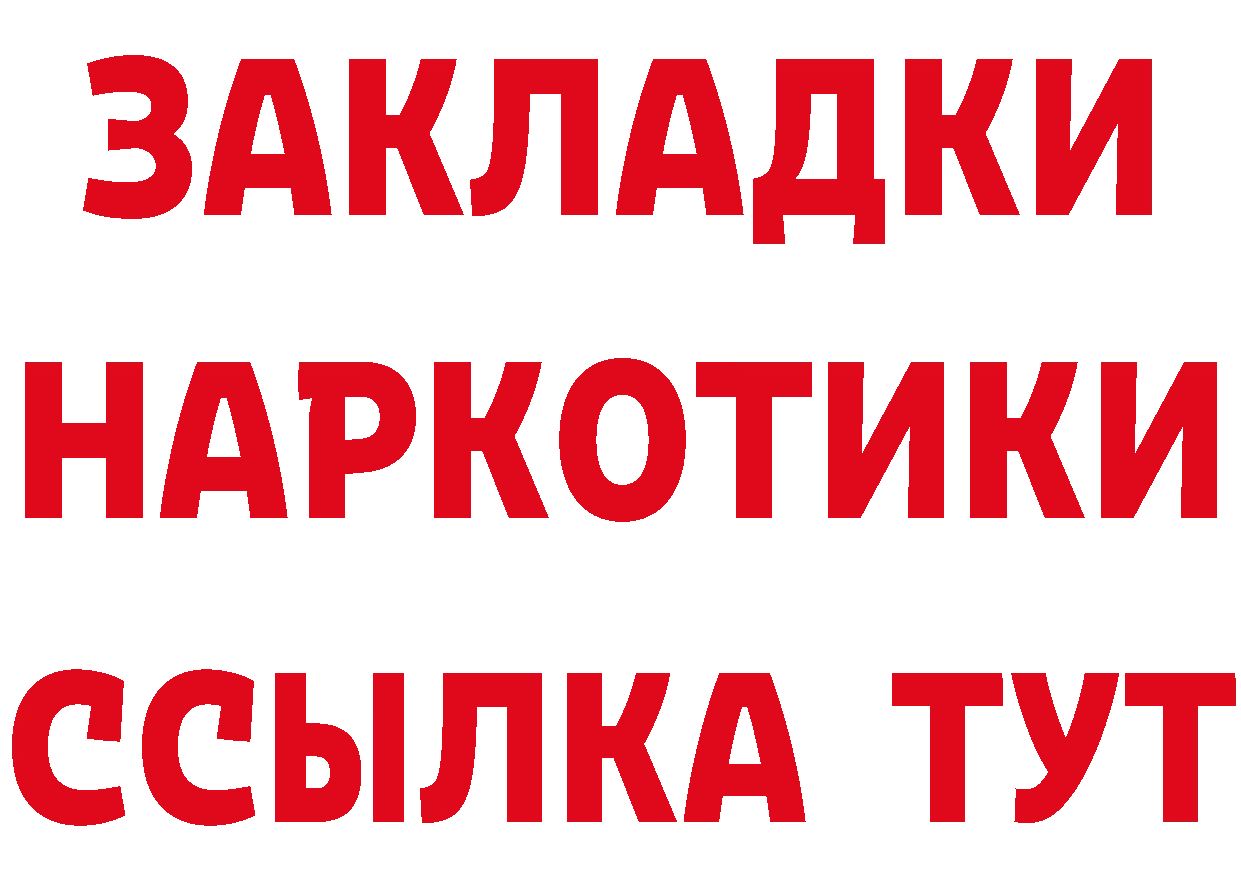 ЗАКЛАДКИ
НАРКОТИКИ
ССЫЛКА ТУТ